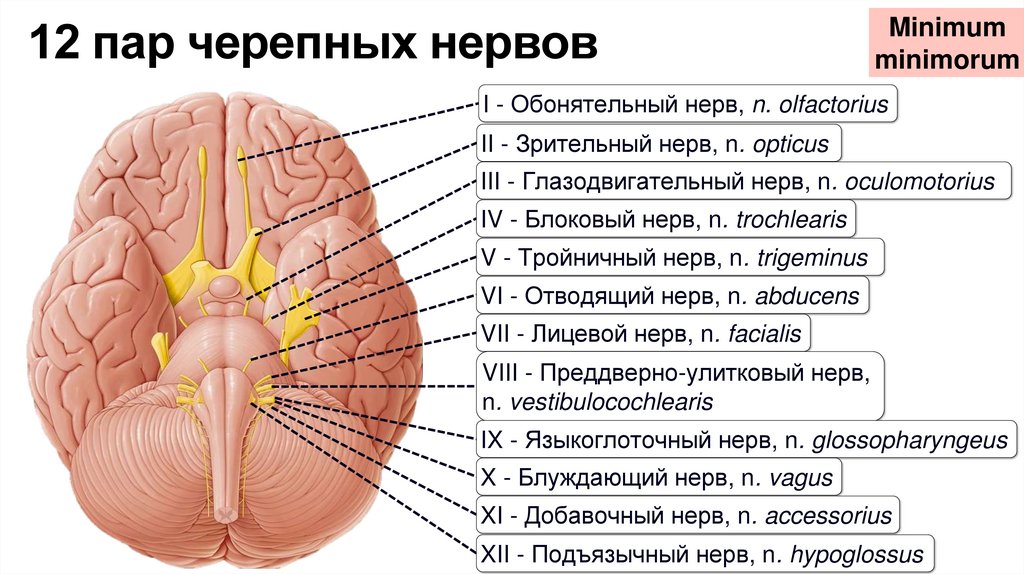 12 пар черепных нервов

Minimum minimorum

I - Обонятельный нерв, n. olfactorius

II - Зрительный нерв, n. opticus

III - Глазодвигательный нерв, n. oculomotorius

IV - Блоковый нерв, n. trochlearis

V - Тройничный нерв, n. trigeminus

VI - Отводящий нерв, n. abducens

VII - Лицевой нерв, n. facialis

VIII - Преддверно-улитковый нерв, n. vestibulocochlearis

IX - Языкоглоточный нерв, n. glossopharyngeus

X - Блуждающий нерв, n. vagus

XI - Добавочный нерв, n. accessorius

XII - Подъязычный нерв, n. hypoglossus